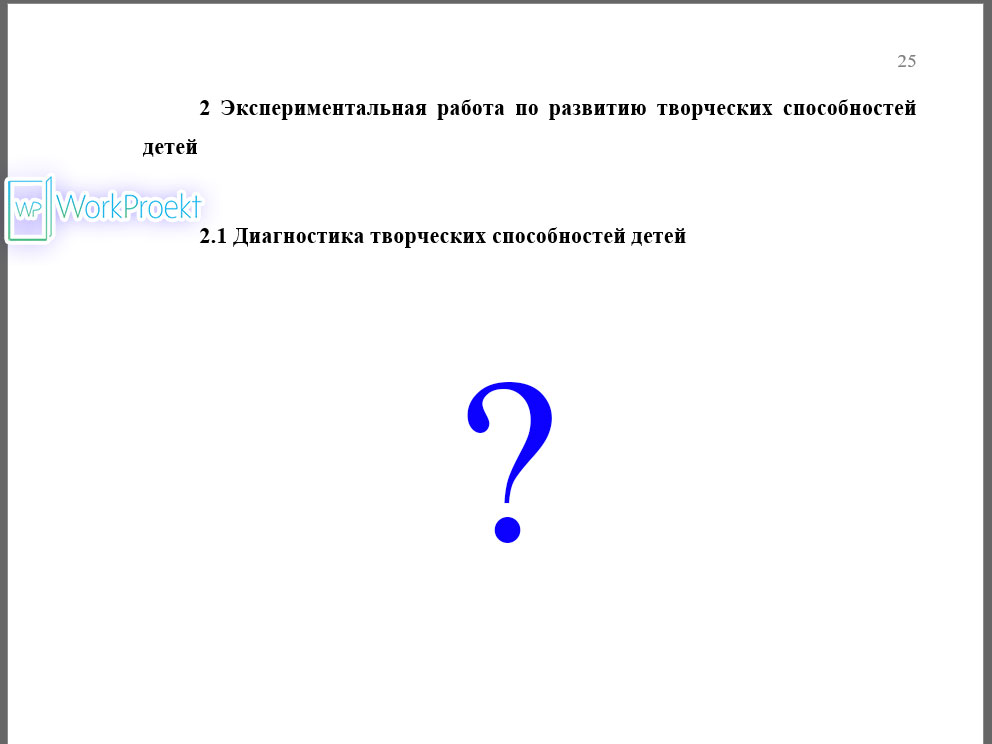 25

2 Экспериментальная работа по развитию творческих способностей детей

WP WorkProekt

2.1 Диагностика творческих способностей детей

?